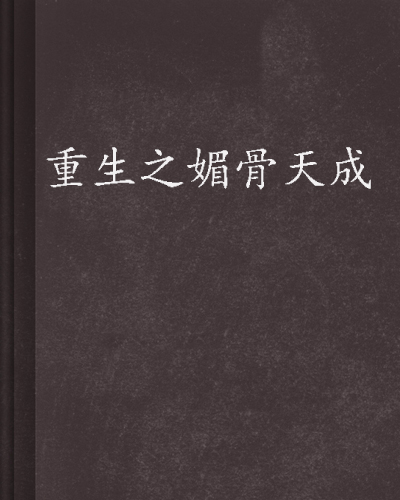 重生之媚骨天成